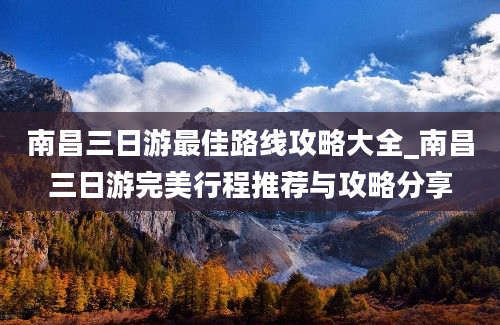 南昌三日游最佳路线攻略大全_南昌三日游完美行程推荐与攻略分享